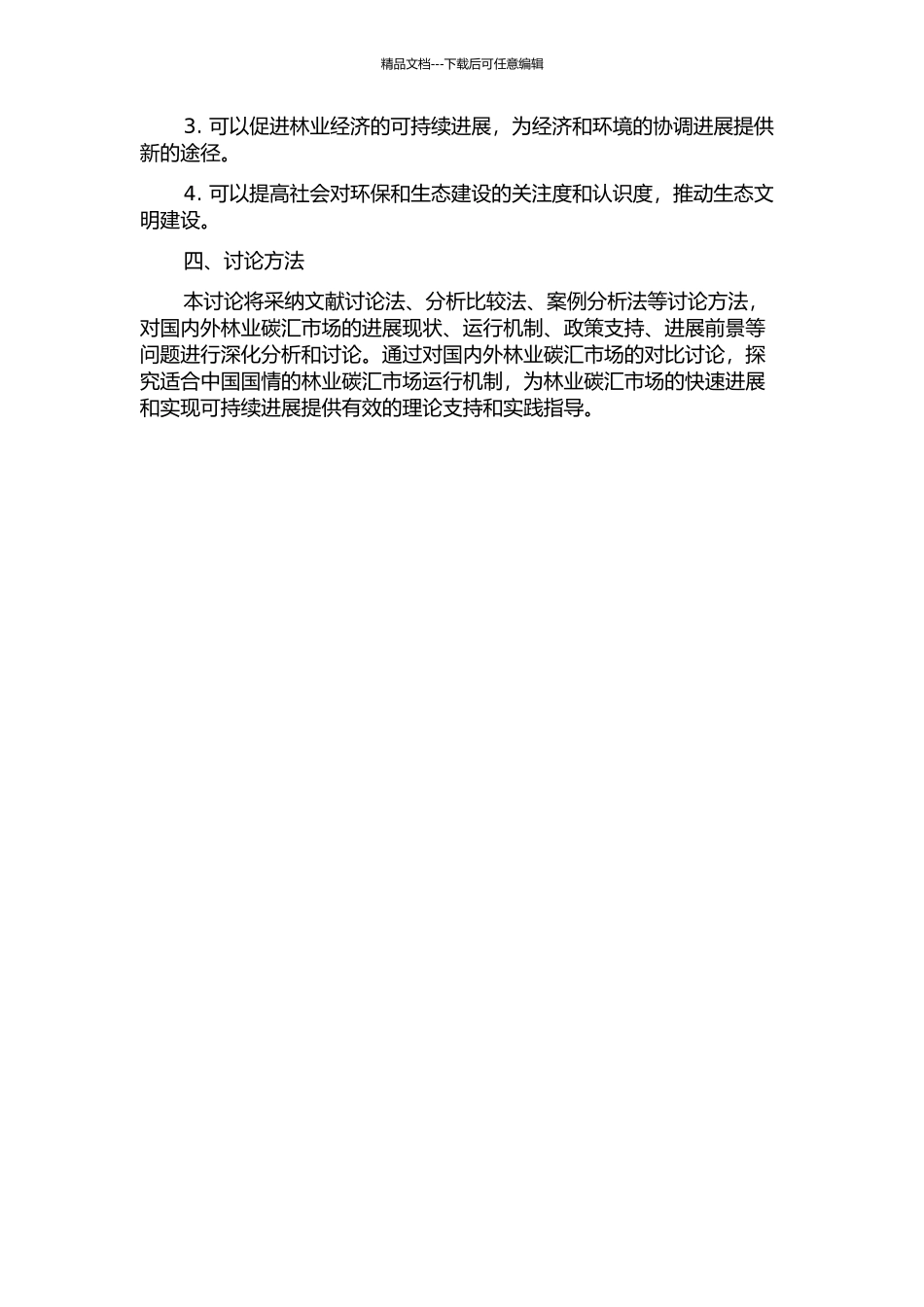 精品文档---下载后可任意编辑

3. 可以促进林业经济的可持续进展，为经济和环境的协调进展提供新的途径。

4. 可以提高社会对环保和生态建设的关注度和认识度，推动生态文明建设。

四、讨论方法

本讨论将采纳文献讨论法、分析比较法、案例分析法等讨论方法，对国内外林业碳汇市场的进展现状、运行机制、政策支持、进展前景等问题进行深化分析和讨论。通过对国内外林业碳汇市场的对比讨论，探究适合中国国情的林业碳汇市场运行机制，为林业碳汇市场的快速进展和实现可持续进展提供有效的理论支持和实践指导。